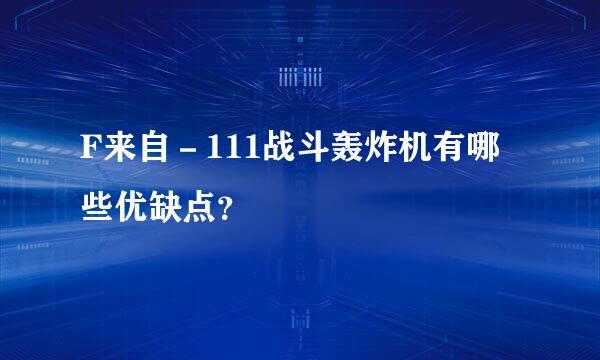 F来自－111战斗轰炸机有哪些优缺点?